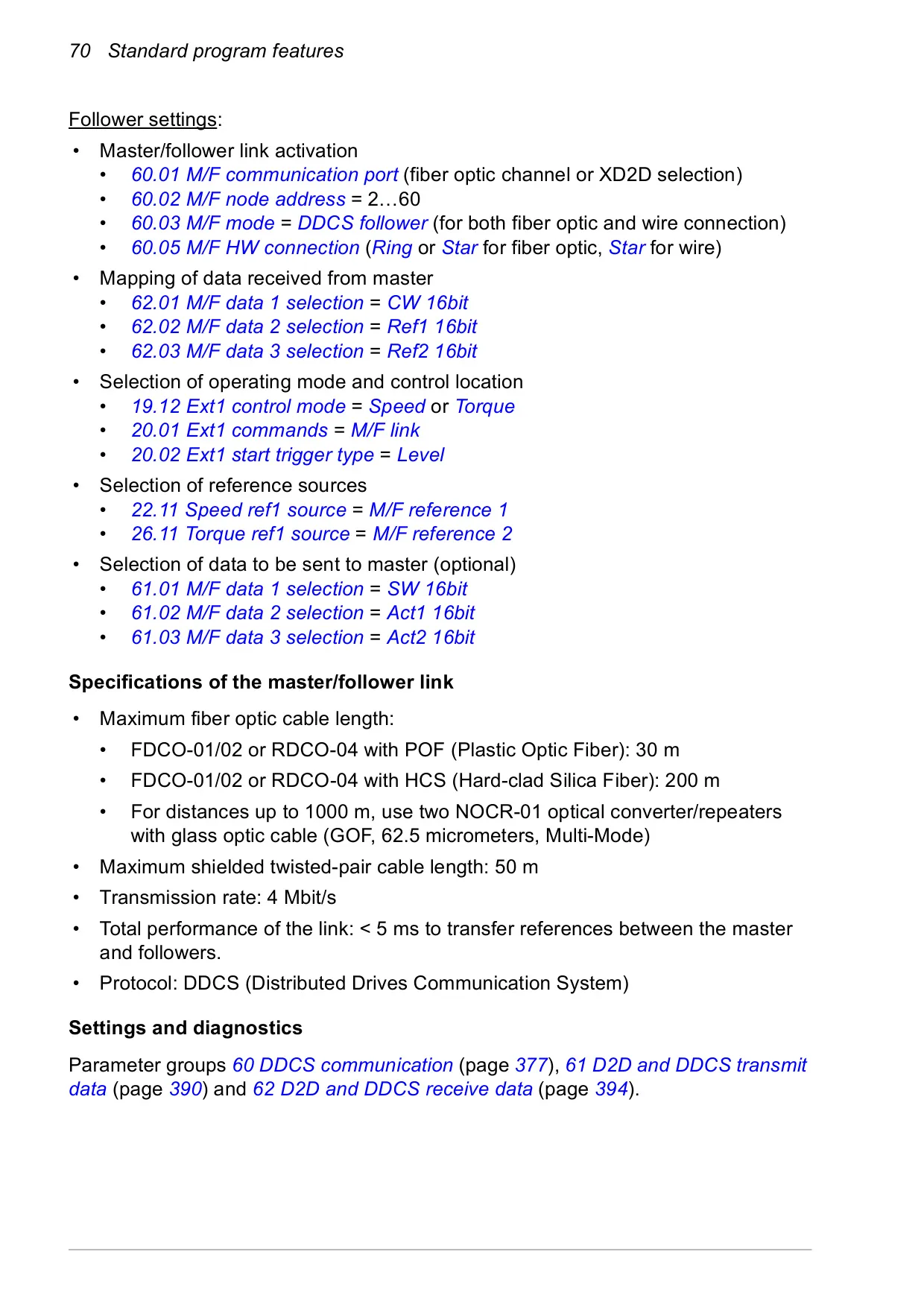 70 Standard program features

Follower settings:

• Master/follower link activation
  • 60.01 M/F communication port (fiber optic channel or XD2D selection)
  • 60.02 M/F node address = 2…60
  • 60.03 M/F mode = DDCS follower (for both fiber optic and wire connection)
  • 60.05 M/F HW connection (Ring or Star for fiber optic, Star for wire)
• Mapping of data received from master
  • 62.01 M/F data 1 selection = CW 16bit
  • 62.02 M/F data 2 selection = Ref1 16bit
  • 62.03 M/F data 3 selection = Ref2 16bit
• Selection of operating mode and control location
  • 19.12 Ext1 control mode = Speed or Torque
  • 20.01 Ext1 commands = M/F link
  • 20.02 Ext1 start trigger type = Level
• Selection of reference sources
  • 22.11 Speed ref1 source = M/F reference 1
  • 26.11 Torque ref1 source = M/F reference 2
• Selection of data to be sent to master (optional)
  • 61.01 M/F data 1 selection = SW 16bit
  • 61.02 M/F data 2 selection = Act1 16bit
  • 61.03 M/F data 3 selection = Act2 16bit

Specifications of the master/follower link

• Maximum fiber optic cable length:
  • FDCO-01/02 or RDCO-04 with POF (Plastic Optic Fiber): 30 m
  • FDCO-01/02 or RDCO-04 with HCS (Hard-clad Silica Fiber): 200 m
  • For distances up to 1000 m, use two NOCR-01 optical converter/repeaters with glass optic cable (GOF, 62.5 micrometers, Multi-Mode)
• Maximum shielded twisted-pair cable length: 50 m
• Transmission rate: 4 Mbit/s
• Total performance of the link: < 5 ms to transfer references between the master and followers.
• Protocol: DDCS (Distributed Drives Communication System)

Settings and diagnostics

Parameter groups 60 DDCS communication (page 377), 61 D2D and DDCS transmit data (page 390) and 62 D2D and DDCS receive data (page 394).